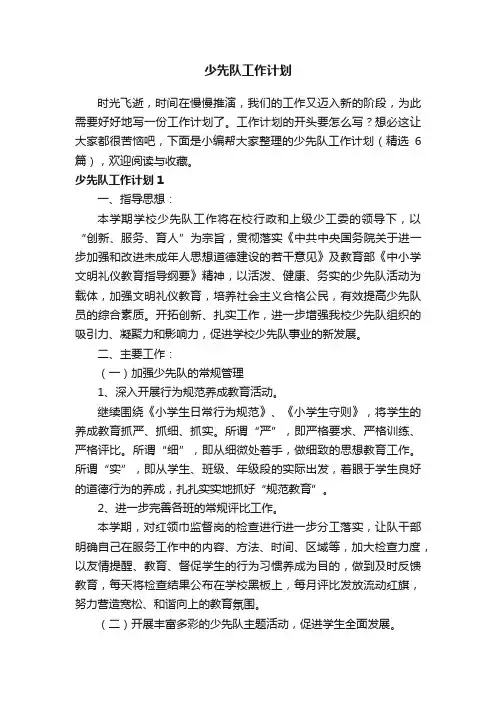 少先队工作计划

时光飞逝，时间在慢慢推演，我们的工作又迈入新的阶段，为此需要好好地写一份工作计划了。工作计划的开头要怎么写？想必这让大家都很苦恼吧，下面是小编帮大家整理的少先队工作计划（精选 6 篇），欢迎阅读与收藏。

少先队工作计划 1

一、指导思想：

本学期学校少先队工作将在校行政和上级少工委的领导下，以“创新、服务、育人”为宗旨，贯彻落实《中共中央国务院关于进一步加强和改进未成年人思想道德建设的若干意见》及教育部《中小学文明礼仪教育指导纲要》精神，以活泼、健康、务实的少先队活动为载体，加强文明礼仪教育，培养社会主义合格公民，有效提高少先队员的综合素质。开拓创新、扎实工作，进一步增强我校少先队组织的吸引力、凝聚力和影响力，促进学校少先队事业的新发展。

二、主要工作：

（一）加强少先队的常规管理

1、深入开展行为规范养成教育活动。

继续围绕《小学生日常行为规范》、《小学生守则》，将学生的养成教育抓严、抓细、抓实。所谓“严”，即严格要求、严格训练、严格评比。所谓“细”，即从细微处着手，做细致的思想教育工作。所谓“实”，即从学生、班级、年级段的实际出发，着眼于学生良好的道德行为的养成，扎扎实实地抓好“规范教育”。

2、进一步完善各班的常规评比工作。

本学期，对红领巾监督岗的检查进行进一步分工落实，让队干部明确自己在服务工作中的内容、方法、时间、区域等，加大检查力度，以友情提醒、教育、督促学生的行为习惯养成为目的，做到及时反馈教育，每天将检查结果公布在学校黑板上，每月评比发放流动红旗，努力营造宽松、和谐向上的教育氛围。

（二）开展丰富多彩的少先队主题活动，促进学生全面发展。